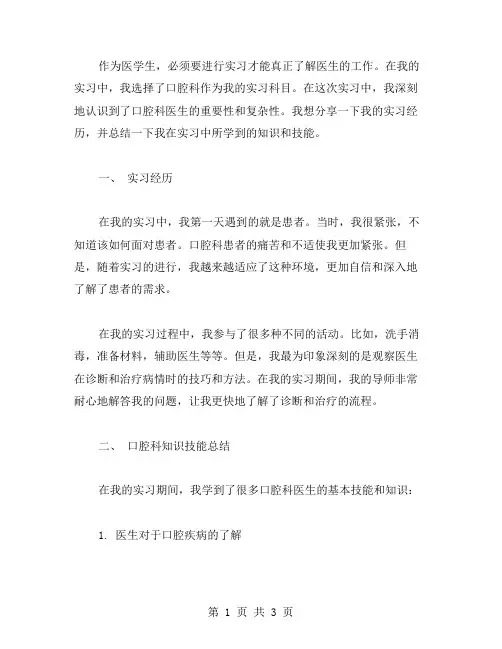 作为医学生，必须要进行实习才能真正了解医生的工作。在我的实习中，我选择了口腔科作为我的实习科目。在这次实习中，我深刻地认识到了口腔科医生的重要性和复杂性。我想分享一下我的实习经历，并总结一下我在实习中所学到的知识和技能。

一、 实习经历

在我的实习中，我第一天遇到的就是患者。当时，我很紧张，不知道该如何面对患者。口腔科患者的痛苦和不适使我更加紧张。但是，随着实习的进行，我越来越适应了这种环境，更加自信和深入地了解了患者的需求。

在我的实习过程中，我参与了很多种不同的活动。比如，洗手消毒，准备材料，辅助医生等等。但是，我最为印象深刻的是观察医生在诊断和治疗病情时的技巧和方法。在我的实习期间，我的导师非常耐心地解答我的问题，让我更快地了解了诊断和治疗的流程。

二、 口腔科知识技能总结

在我的实习期间，我学到了很多口腔科医生的基本技能和知识：

1. 医生对于口腔疾病的了解

第 1 页 共 3 页